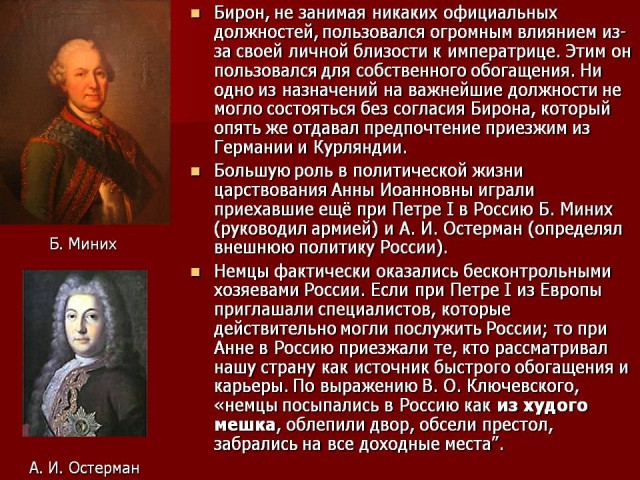 Б. Миних

А. И. Остерман

Бирон, не занимая никаких официальных должностей, пользовался огромным влиянием из-за своей личной близости к императрице. Этим он пользовался для собственного обогащения. Ни одно из назначений на важнейшие должности не могло состояться без согласия Бирона, который опять же отдавал предпочтение приезжим из Германии и Курляндии.

Большую роль в политической жизни царствования Анны Иоанновны играли приехавшие ещё при Петре I в Россию Б. Миних (руководил армией) и А. И. Остерман (определял внешнюю политику России).

Немцы фактически оказались бесконтрольными хозяевами России. Если при Петре I из Европы приглашали специалистов, которые действительно могли послужить России; то при Анне в Россию приезжали те, кто рассматривал нашу страну как источник быстрого обогащения и карьеры. По выражению В. О. Ключевского, «немцы посыпались в Россию как из худого мешка, облепили двор, обсели престол, забрались на все доходные места”.